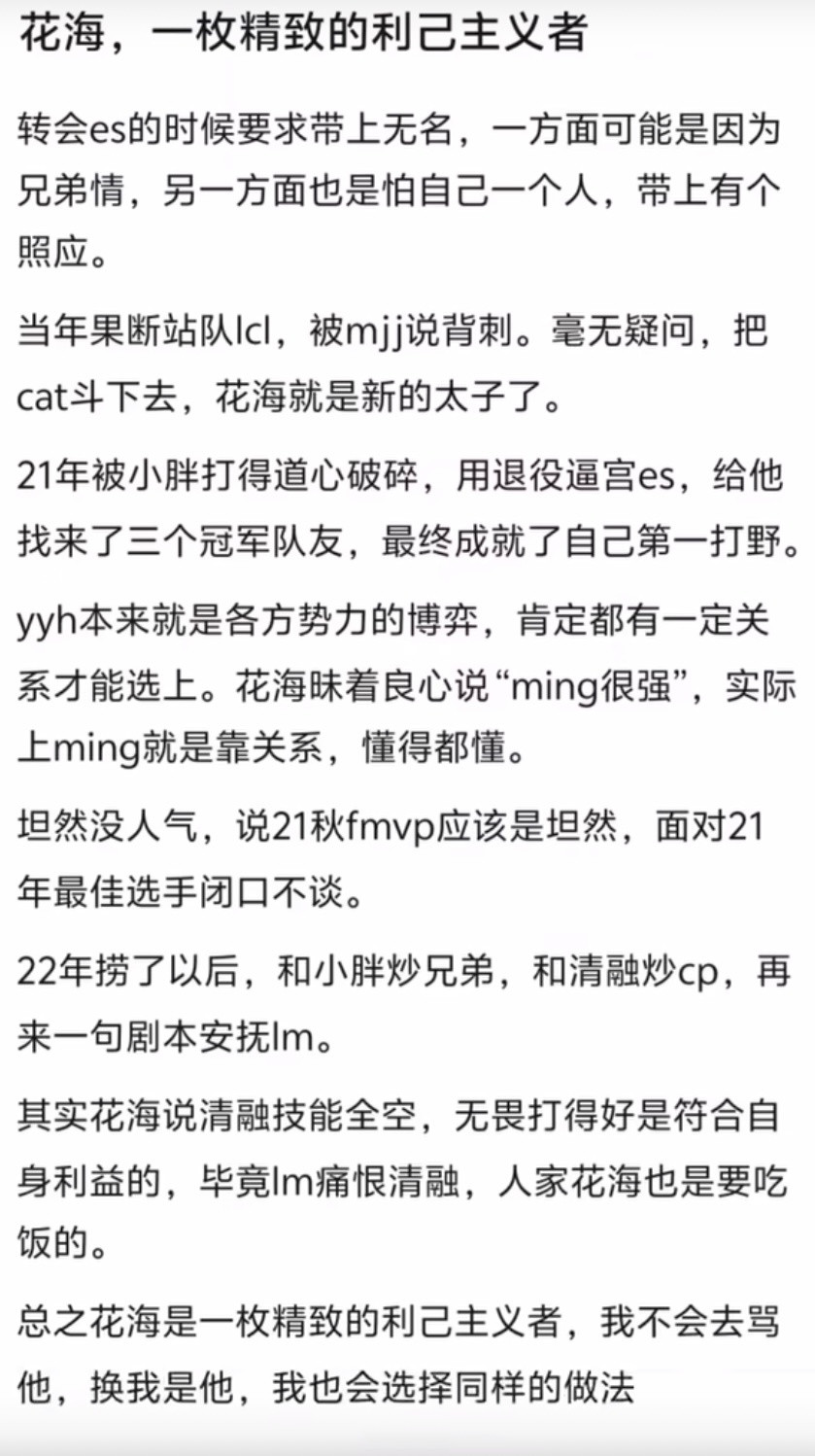 花海，一枚精致的利己主义者

转会es的时候要求带上无名，一方面可能是因为兄弟情，另一方面也是怕自己一个人，带上有个照应。

当年果断站队lcl，被mjj说背刺。毫无疑问，把cat斗下去，花海就是新的太子了。

21年被小胖打得道心破碎，用退役逼宫es，给他找来了三个冠军队友，最终成就了自己第一打野。

yyh本来就是各方势力的博弈，肯定都有一定关系才能选上。花海昧着良心说“ming很强”，实际上ming就是靠关系，懂得都懂。

坦然没人气，说21秋fmvp应该是坦然，面对21年最佳选手闭口不谈。

22年捞了以后，和小胖炒兄弟，和清融炒cp，再来一句剧本安抚lm。

其实花海说清融技能全空，无畏打得好是符合自身利益的，毕竟lm痛恨清融，人家花海也是要吃饭的。

总之花海是一枚精致的利己主义者，我不会去骂他，换我是他，我也会选择同样的做法